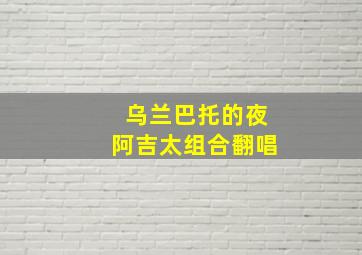 乌兰巴托的夜
阿吉太组合翻唱